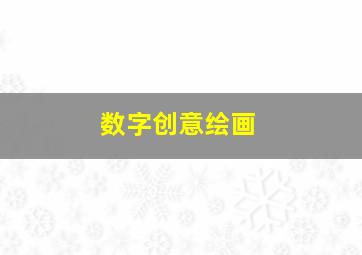 数字创意绘画